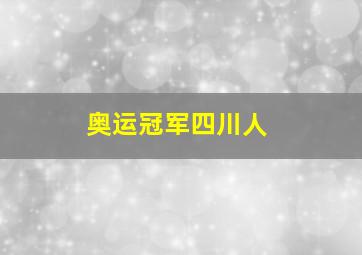 奥运冠军四川人